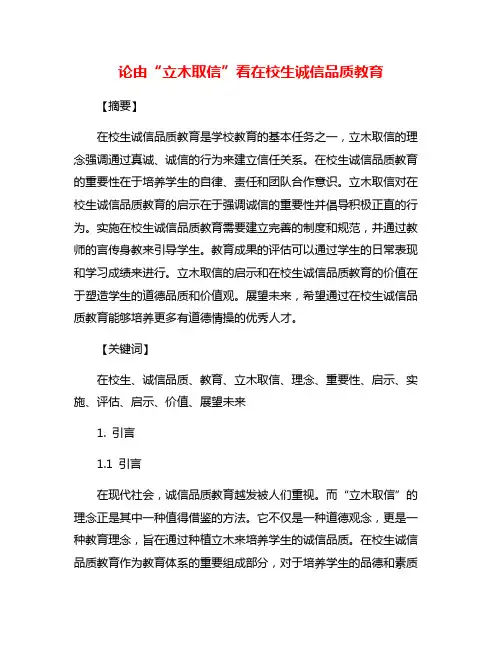 论由“立木取信”看在校生诚信品质教育

【摘要】

在校生诚信品质教育是学校教育的基本任务之一，立木取信的理念强调通过真诚、诚信的行为来建立信任关系。在校生诚信品质教育的重要性在于培养学生的自律、责任和团队合作意识。立木取信对在校生诚信品质教育的启示在于强调诚信的重要性并倡导积极正直的行为。实施在校生诚信品质教育需要建立完善的制度和规范，并通过教师的言传身教来引导学生。教育成果的评估可以通过学生的日常表现和学习成绩来进行。立木取信的启示和在校生诚信品质教育的价值在于塑造学生的道德品质和价值观。展望未来，希望通过在校生诚信品质教育能够培养更多有道德情操的优秀人才。

【关键词】

在校生、诚信品质、教育、立木取信、理念、重要性、启示、实施、评估、启示、价值、展望未来

1. 引言

1.1 引言

在现代社会，诚信品质教育越发被人们重视。而“立木取信”的理念正是其中一种值得借鉴的方法。它不仅是一种道德观念，更是一种教育理念，旨在通过种植立木来培养学生的诚信品质。在校生诚信品质教育作为教育体系的重要组成部分，对于培养学生的品德和素质